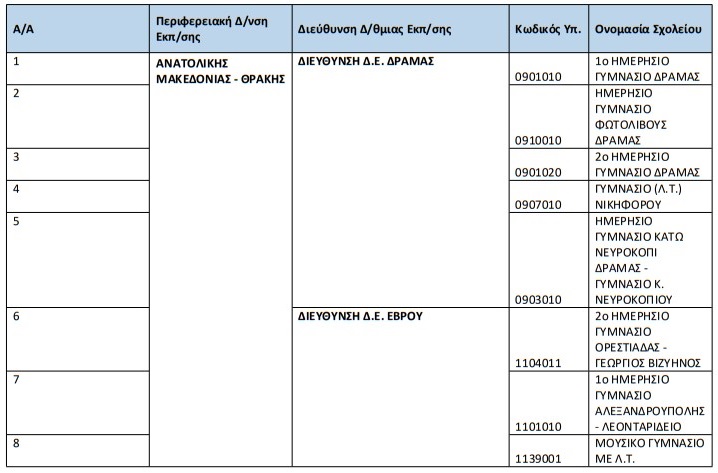 | Α/Α | Περιφερειακή Δ/νση Εκπ/σης | Διεύθυνση Δ/θμιας Εκπ/σης | Κωδικός Υπ. | Ονομασία Σχολείου |
|---|---|---|---|---|
| 1 | ΑΝΑΤΟΛΙΚΗΣ ΜΑΚΕΔΟΝΙΑΣ - ΘΡΑΚΗΣ | ΔΙΕΥΘΥΝΣΗ Δ.Ε. ΔΡΑΜΑΣ | 0901010 | 1ο ΗΜΕΡΗΣΙΟ ΓΥΜΝΑΣΙΟ ΔΡΑΜΑΣ |
| 2 | | | 0910010 | ΗΜΕΡΗΣΙΟ ΓΥΜΝΑΣΙΟ ΦΩΤΟΛΙΒΟΥΣ ΔΡΑΜΑΣ |
| 3 | | | 0901020 | 2ο ΗΜΕΡΗΣΙΟ ΓΥΜΝΑΣΙΟ ΔΡΑΜΑΣ |
| 4 | | | 0907010 | ΓΥΜΝΑΣΙΟ (Λ.Τ.) ΝΙΚΗΦΟΡΟΥ |
| 5 | | | 0903010 | ΗΜΕΡΗΣΙΟ ΓΥΜΝΑΣΙΟ ΚΑΤΩ ΝΕΥΡΟΚΟΠΙ ΔΡΑΜΑΣ - ΓΥΜΝΑΣΙΟ Κ. ΝΕΥΡΟΚΟΠΙΟΥ |
| 6 | | ΔΙΕΥΘΥΝΣΗ Δ.Ε. ΕΒΡΟΥ | 1104011 | 2ο ΗΜΕΡΗΣΙΟ ΓΥΜΝΑΣΙΟ ΟΡΕΣΤΙΑΔΑΣ - ΓΕΩΡΓΙΟΣ ΒΙΖΥΗΝΟΣ |
| 7 | | | 1101010 | 1ο ΗΜΕΡΗΣΙΟ ΓΥΜΝΑΣΙΟ ΑΛΕΞΑΝΔΡΟΥΠΟΛΗΣ - ΛΕΟΝΤΑΡΙΔΕΙΟ |
| 8 | | | 1139001 | ΜΟΥΣΙΚΟ ΓΥΜΝΑΣΙΟ ΜΕ Λ.Τ. |